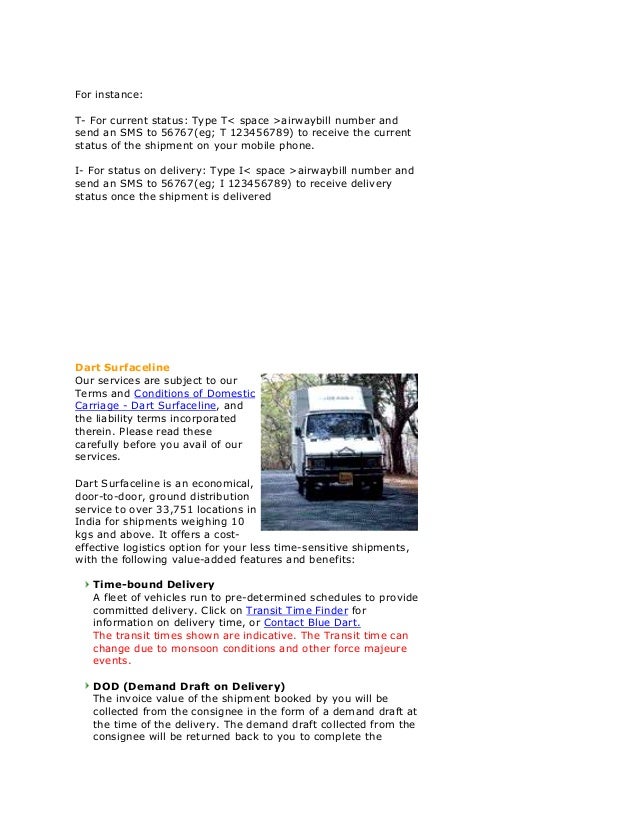 For instance:

T- For current status: Type T< space >airwaybill number and send an SMS to 56767(eg; T 123456789) to receive the current status of the shipment on your mobile phone.

I- For status on delivery: Type I< space >airwaybill number and send an SMS to 56767(eg; I 123456789) to receive delivery status once the shipment is delivered

Dart Surfaceline
Our services are subject to our Terms and Conditions of Domestic Carriage - Dart Surfaceline, and the liability terms incorporated therein. Please read these carefully before you avail of our services.

Dart Surfaceline is an economical, door-to-door, ground distribution service to over 33,751 locations in India for shipments weighing 10 kgs and above. It offers a cost-effective logistics option for your less time-sensitive shipments, with the following value-added features and benefits:

Time-bound Delivery
A fleet of vehicles run to pre-determined schedules to provide committed delivery. Click on Transit Time Finder for information on delivery time, or Contact Blue Dart.
The transit times shown are indicative. The Transit time can change due to monsoon conditions and other force majeure events.

DOD (Demand Draft on Delivery)
The invoice value of the shipment booked by you will be collected from the consignee in the form of a demand draft at the time of the delivery. The demand draft collected from the consignee will be returned back to you to complete the